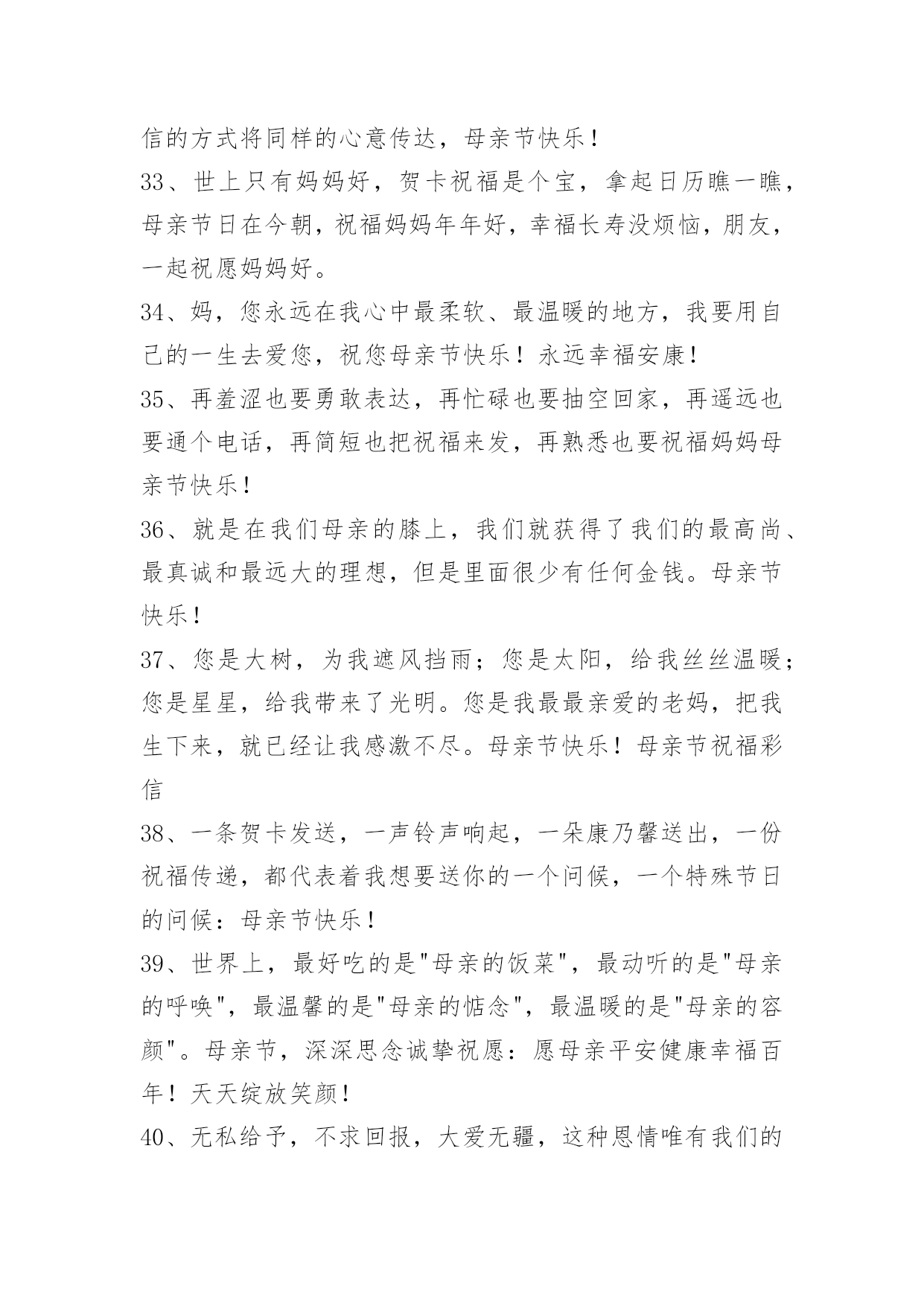 信的方式将同样的心意传达，母亲节快乐！

33、世上只有妈妈好，贺卡祝福是个宝，拿起日历瞧一瞧，母亲节日在今朝，祝福妈妈年年好，幸福长寿没烦恼，朋友，一起祝愿妈妈好。

34、妈，您永远在我心中最柔软、最温暖的地方，我要用自己的一生去爱您，祝您母亲节快乐！永远幸福安康！

35、再羞涩也要勇敢表达，再忙碌也要抽空回家，再遥远也要通个电话，再简短也把祝福来发，再熟悉也要祝福妈妈母亲节快乐！

36、就是在我们母亲的膝上，我们就获得了我们的最高尚、最真诚和最远大的理想，但是里面很少有任何金钱。母亲节快乐！

37、您是大树，为我遮风挡雨；您是太阳，给我丝丝温暖；您是星星，给我带来了光明。您是我最最亲爱的老妈，把我生下来，就已经让我感激不尽。母亲节快乐！母亲节祝福彩信

38、一条贺卡发送，一声铃声响起，一朵康乃馨送出，一份祝福传递，都代表着我想要送你的一个问候，一个特殊节日的问候：母亲节快乐！

39、世界上，最好吃的是"母亲的饭菜"，最动听的是"母亲的呼唤"，最温馨的是"母亲的惦念"，最温暖的是"母亲的容颜"。母亲节，深深思念诚挚祝愿：愿母亲平安健康幸福百年！天天绽放笑颜！

40、无私给予，不求回报，大爱无疆，这种恩情唯有我们的